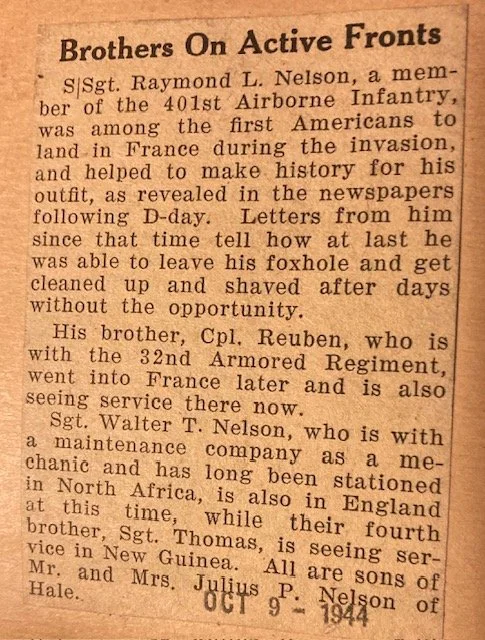 Brothers On Active Fronts

S|Sgt. Raymond L. Nelson, a member of the 401st Airborne Infantry, was among the first Americans to land in France during the invasion, and helped to make history for his outfit, as revealed in the newspapers following D-day. Letters from him since that time tell how at last he was able to leave his foxhole and get cleaned up and shaved after days without the opportunity.

His brother, Cpl. Reuben, who is with the 32nd Armored Regiment, went into France later and is also seeing service there now.

Sgt. Walter T. Nelson, who is with a maintenance company as a mechanic and has long been stationed in North Africa, is also in England at this time, while their fourth brother, Sgt. Thomas, is seeing service in New Guinea. All are sons of Mr. and Mrs. Julius P. Nelson of Hale.

OCT 9 - 1944